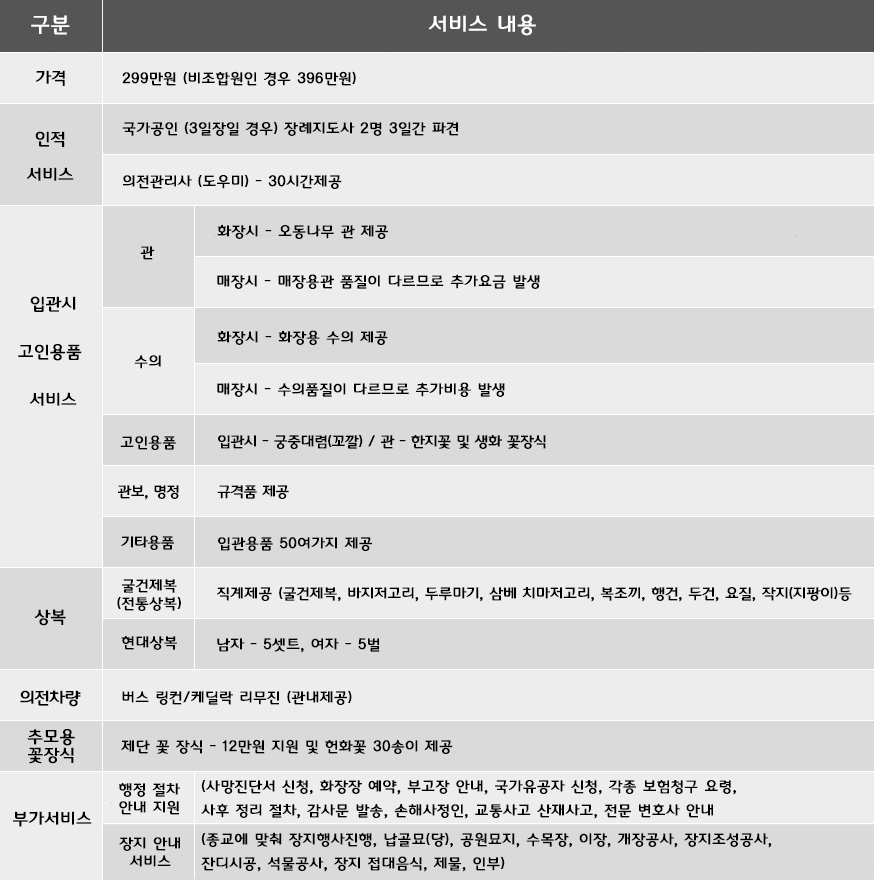 | 구분 | | 서비스 내용 |
|---|---|---|
| 가격 | | 299만원 (비조합원인 경우 396만원) |
| 인적 서비스 | | 국가공인 (3일장일 경우) 장례지도사 2명 3일간 파견 |
| | | 의전관리사 (도우미) - 30시간제공 |
| 입관시 고인용품 서비스 | 관 | 화장시 - 오동나무 관 제공 |
| | | 매장시 - 매장용관 품질이 다르므로 추가요금 발생 |
| | 수의 | 화장시 - 화장용 수의 제공 |
| | | 매장시 - 수의품질이 다르므로 추가비용 발생 |
| | 고인용품 | 입관시 - 궁중대렴(꼬깔) / 관 - 한지꽃 및 생화 꽃장식 |
| | 관보, 명정 | 규격품 제공 |
| | 기타용품 | 입관용품 50여가지 제공 |
| 상복 | 굴건제복 (전통상복) | 직계제공 (굴건제복, 바지저고리, 두루마기, 삼베 치마저고리, 복조끼, 행건, 두건, 요질, 작지(지팡이)등 |
| | 현대상복 | 남자 - 5셋트, 여자 - 5벌 |
| 의전차량 | | 버스 링컨/케딜락 리무진 (관내제공) |
| 추모용 꽃장식 | | 제단 꽃 장식 - 12만원 지원 및 헌화꽃 30송이 제공 |
| 부가서비스 | 행정 절차 안내 지원 | (사망진단서 신청, 화장장 예약, 부고장 안내, 국가유공자 신청, 각종 보험청구 요령, 사후 정리 절차, 감사문 발송, 손해사정인, 교통사고 산재사고, 전문 변호사 안내 |
| | 장지 안내 서비스 | (종교에 맞춰 장지행사진행, 납골묘(당), 공원묘지, 수목장, 이장, 개장공사, 장지조성공사, 잔디시공, 석물공사, 장지 접대음식, 제물, 인부) |